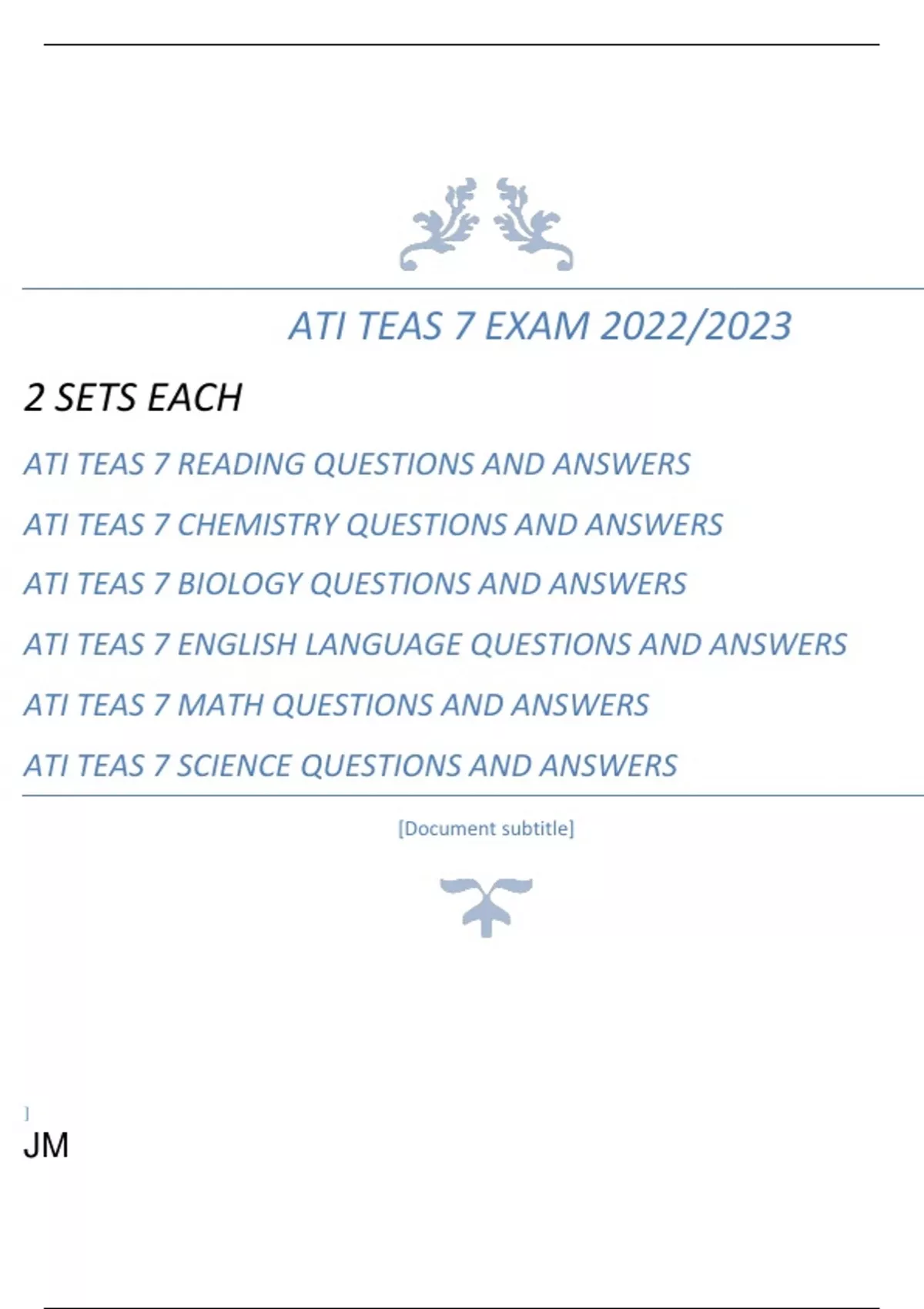 ATI TEAS 7 EXAM 2022/2023

2 SETS EACH

ATI TEAS 7 READING QUESTIONS AND ANSWERS

ATI TEAS 7 CHEMISTRY QUESTIONS AND ANSWERS

ATI TEAS 7 BIOLOGY QUESTIONS AND ANSWERS

ATI TEAS 7 ENGLISH LANGUAGE QUESTIONS AND ANSWERS

ATI TEAS 7 MATH QUESTIONS AND ANSWERS

ATI TEAS 7 SCIENCE QUESTIONS AND ANSWERS

[Document subtitle]

]

JM